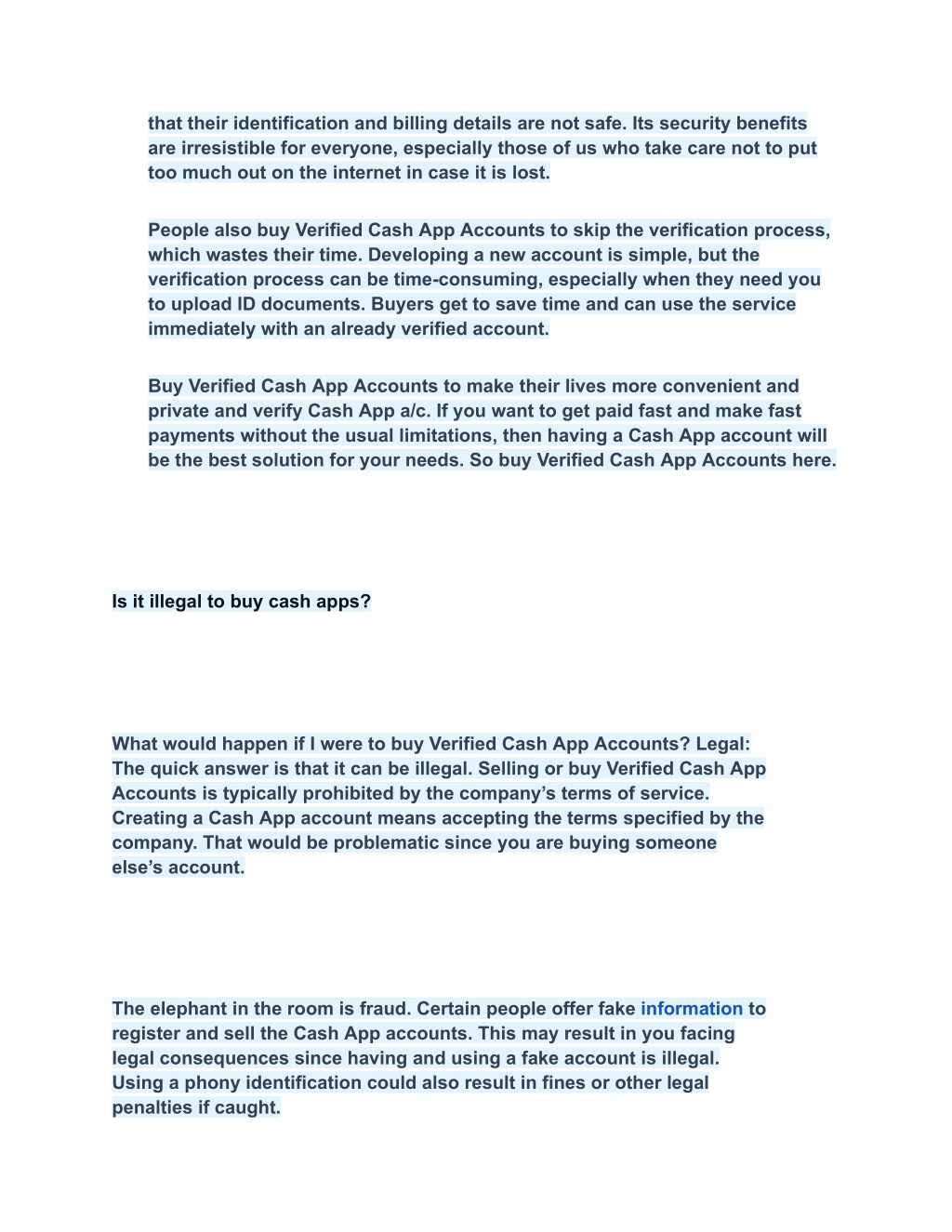 that their identification and billing details are not safe. Its security benefits are irresistible for everyone, especially those of us who take care not to put too much out on the internet in case it is lost.

People also buy Verified Cash App Accounts to skip the verification process, which wastes their time. Developing a new account is simple, but the verification process can be time-consuming, especially when they need you to upload ID documents. Buyers get to save time and can use the service immediately with an already verified account.

Buy Verified Cash App Accounts to make their lives more convenient and private and verify Cash App a/c. If you want to get paid fast and make fast payments without the usual limitations, then having a Cash App account will be the best solution for your needs. So buy Verified Cash App Accounts here.

Is it illegal to buy cash apps?

What would happen if I were to buy Verified Cash App Accounts? Legal: The quick answer is that it can be illegal. Selling or buy Verified Cash App Accounts is typically prohibited by the company's terms of service. Creating a Cash App account means accepting the terms specified by the company. That would be problematic since you are buying someone else's account.

The elephant in the room is fraud. Certain people offer fake information to register and sell the Cash App accounts. This may result in you facing legal consequences since having and using a fake account is illegal. Using a phony identification could also result in fines or other legal penalties if caught.